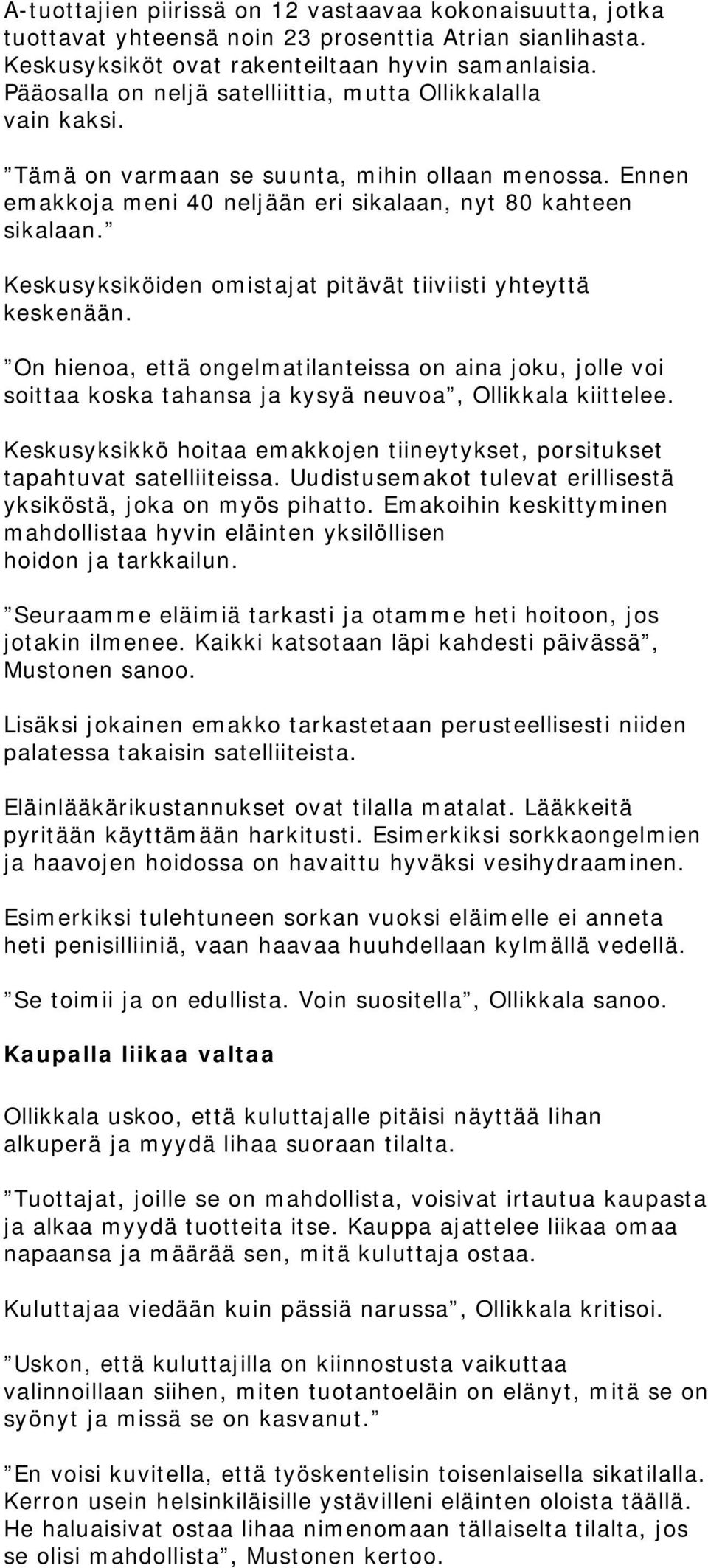 A-tuottajien piirissä on 12 vastaavaa kokonaisuutta, jotka tuottavat yhteensä noin 23 prosenttia Atrian sianlihasta. Keskusyksiköt ovat rakenteiltaan hyvin samanlaisia. Pääosalla on neljä satelliittia, mutta Ollikkalalla vain kaksi.

”Tämä on varmaan se suunta, mihin ollaan menossa. Ennen emakkoja meni 40 neljään eri sikalaan, nyt 80 kahteen sikalaan.”

Keskusyksiköiden omistajat pitävät tiiviisti yhteyttä keskenään.

”On hienoa, että ongelmatilanteissa on aina joku, jolle voi soittaa koska tahansa ja kysyä neuvoa”, Ollikkala kiittelee.

Keskusyksikkö hoitaa emakkojen tiineytykset, porsitukset tapahtuvat satelliiteissa. Uudistusemakot tulevat erillisestä yksiköstä, joka on myös pihatto. Emakoihin keskittyminen mahdollistaa hyvin eläinten yksilöllisen hoidon ja tarkkailun.

”Seuraamme eläimiä tarkasti ja otamme heti hoitoon, jos jotakin ilmenee. Kaikki katsotaan läpi kahdesti päivässä”, Mustonen sanoo.

Lisäksi jokainen emakko tarkastetaan perusteellisesti niiden palatessa takaisin satelliiteista.

Eläinlääkärikustannukset ovat tilalla matalat. Lääkkeitä pyritään käyttämään harkitusti. Esimerkiksi sorkkaongelmien ja haavojen hoidossa on havaittu hyväksi vesihydraaminen.

Esimerkiksi tulehtuneen sorkan vuoksi eläimelle ei anneta heti penisilliiniä, vaan haavaa huuhdellaan kylmällä vedellä.

”Se toimii ja on edullista. Voin suositella”, Ollikkala sanoo.

Kaupalla liikaa valtaa

Ollikkala uskoo, että kuluttajalle pitäisi näyttää lihan alkuperä ja myydä lihaa suoraan tilalta.

”Tuottajat, joille se on mahdollista, voisivat irtautua kaupasta ja alkaa myydä tuotteita itse. Kauppa ajattelee liikaa omaa napaansa ja määrää sen, mitä kuluttaja ostaa.

Kuluttajaa viedään kuin pässiä narussa”, Ollikkala kritisoi.

”Uskon, että kuluttajilla on kiinnostusta vaikuttaa valinnoillaan siihen, miten tuotantoeläin on elänyt, mitä se on syönyt ja missä se on kasvanut.”

”En voisi kuvitella, että työskentelisin toisenlaisella sikatilalla. Kerron usein helsinkiläisille ystävilleni eläinten oloista täällä. He haluaisivat ostaa lihaa nimenomaan tällaiselta tilalta, jos se olisi mahdollista”, Mustonen kertoo.